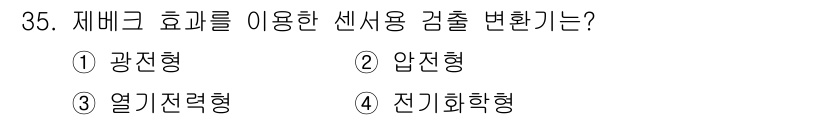 35. 제베크 효과를 이용한 센서용 검출 변환기는?

① 광전형
② 압전형
③ 열기전력형
④ 전기화학형